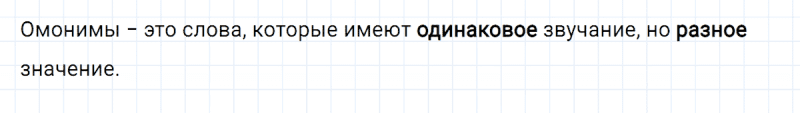 Омонимы – это слова, которые имеют одинаковое звучание, но разное значение.